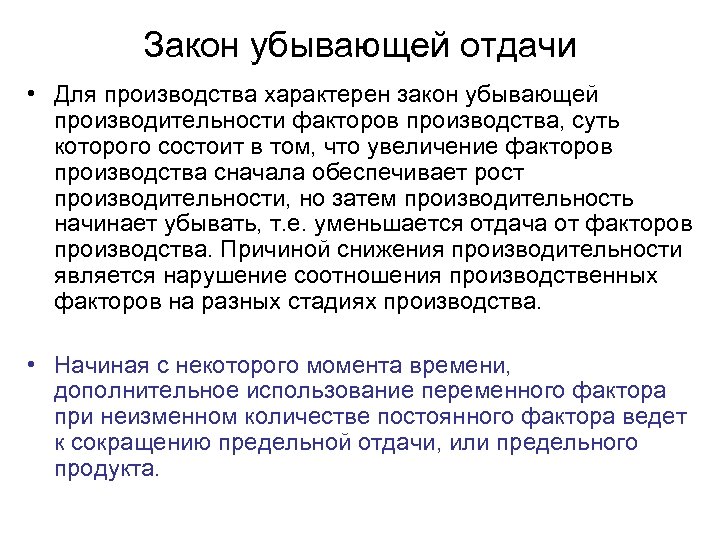 Закон убывающей отдачи

• Для производства характерен закон убывающей производительности факторов производства, суть которого состоит в том, что увеличение факторов производства сначала обеспечивает рост производительности, но затем производительность начинает убывать, т.е. уменьшается отдача от факторов производства. Причиной снижения производительности является нарушение соотношения производственных факторов на разных стадиях производства.

• Начиная с некоторого момента времени, дополнительное использование переменного фактора при неизменном количестве постоянного фактора ведет к сокращению предельной отдачи, или предельного продукта.